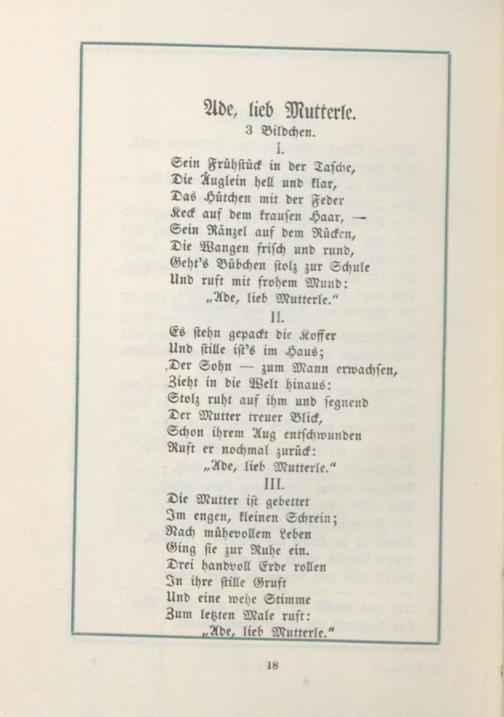 Ade, lieb Mutterle.
3 Bildchen.

I.

Sein Frühstück in der Tasche,
Die Äuglein hell und klar,
Das Hütchen mit der Feder
Keck auf dem krausen Haar, —
Sein Ränzel auf dem Rücken,
Die Wangen frisch und rund,
Geht's Bübchen stolz zur Schule
Und ruft mit frohem Mund:
„Ade, lieb Mutterle."

II.

Es stehn gepackt die Koffer
Und stille ist's im Haus;
Der Sohn — zum Mann erwachsen,
Zieht in die Welt hinaus:
Stolz ruht auf ihm und segnend
Der Mutter treuer Blick,
Schon ihrem Aug entschwunden
Ruft er nochmal zurück:
„Ade, lieb Mutterle."

III.

Die Mutter ist gebettet
Im engen, kleinen Schrein;
Nach mühevollem Leben
Ging sie zur Ruhe ein.
Drei handvoll Erde rollen
In ihre stille Gruft
Und eine wehe Stimme
Zum letzten Male ruft:
„Ade, lieb Mutterle."

18